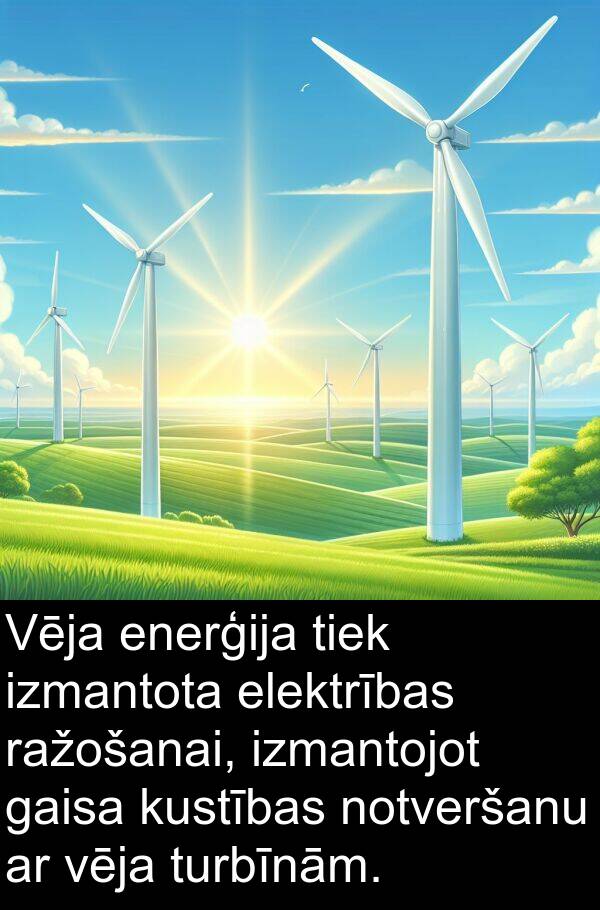 Vēja enerģija tiek izmantota elektrības ražošanai, izmantojot gaisa kustības notveršanu ar vēja turbīnām.